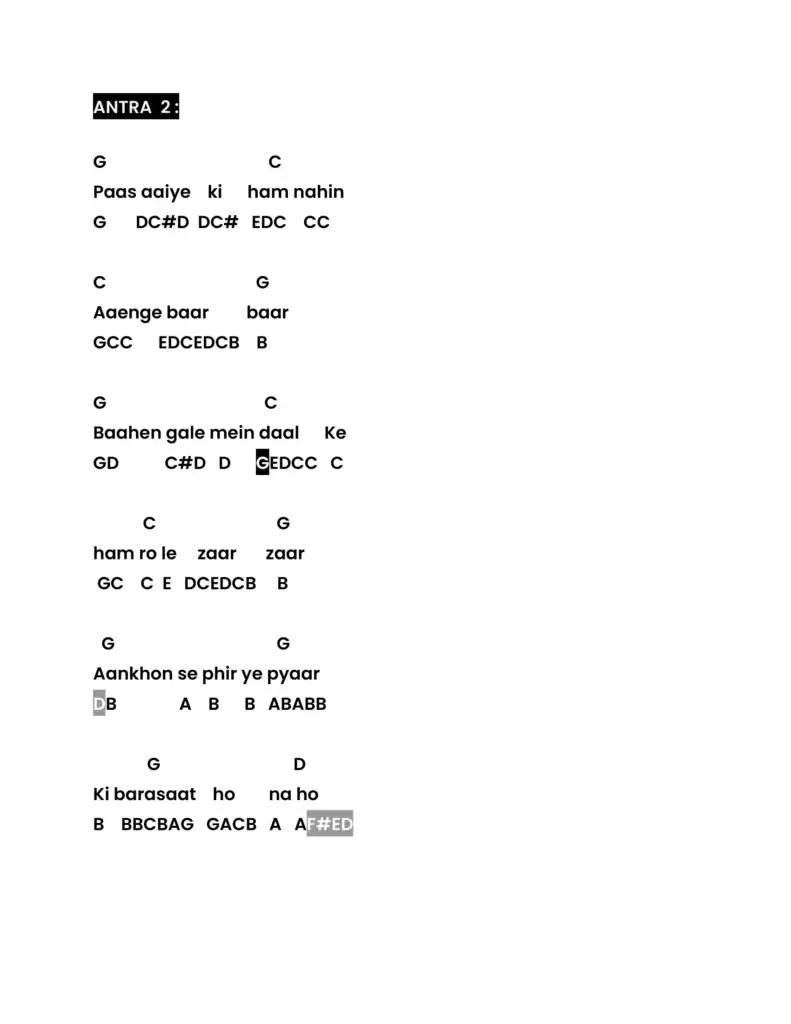 ANTRA 2 :

G C
Paas aaiye ki ham nahin
G DC#D DC# EDC CC

C G
Aaenge baar baar
GCC EDCEDCB B

G C
Baahen gale mein daal Ke
GD C#D D GEDCC C

C G
ham ro le zaar zaar
GC C E DCEDCB B

G G
Aankhon se phir ye pyaar
DB A B B ABABB

G D
Ki barasaat ho na ho
B BBCBAG GACB A AF#ED